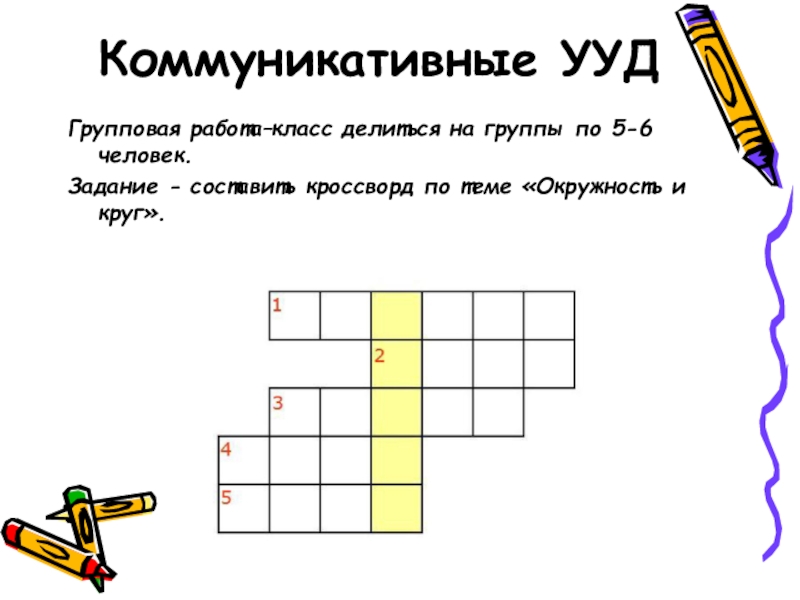 Коммуникативные УУД

Групповая работа–класс делиться на группы по 5-6 человек.

Задание - составить кроссворд по теме «Окружность и круг».

1
2
3
4
5